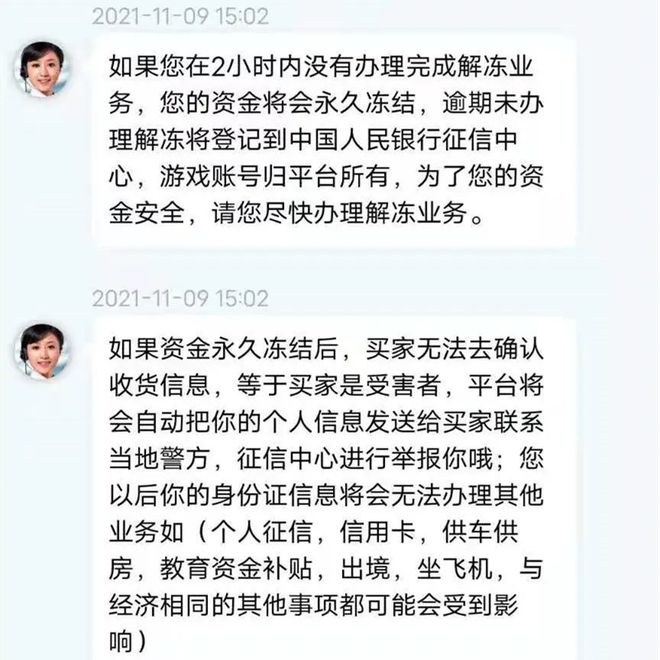 2021-11-09 15:02

如果您在2小时内没有办理完成解冻业务，您的资金将会永久冻结，逾期未办理解冻将登记到中国人民银行征信中心，游戏账号归平台所有，为了您的资金安全，请您尽快办理解冻业务。

2021-11-09 15:02

如果资金永久冻结后，买家无法去确认收货信息，等于买家是受害者，平台将会自动把你的个人信息发送给买家联系当地警方，征信中心进行举报你哦；您以后你的身份证信息将会无法办理其他业务如（个人征信，信用卡，供车供房，教育资金补贴，出境，坐飞机，与经济相同的其他事项都可能会受到影响）